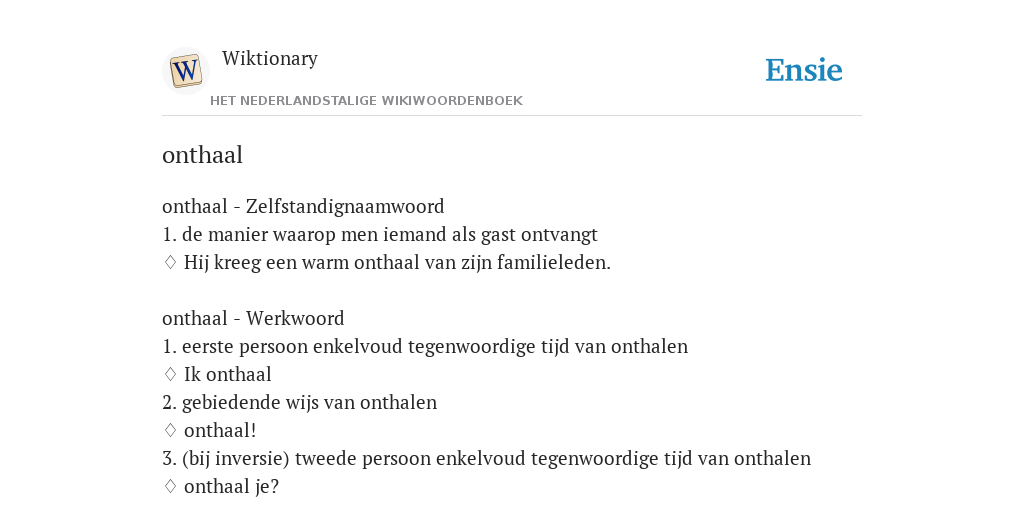 W

Wiktionary

HET NEDERLANDSTALIGE WIKIWOORDENBOEK

Ensie

onthaal

onthaal - Zelfstandignaamwoord
1. de manier waarop men iemand als gast ontvangt
♢ Hij kreeg een warm onthaal van zijn familieleden.

onthaal - Werkwoord
1. eerste persoon enkelvoud tegenwoordige tijd van onthalen
♢ Ik onthaal
2. gebiedende wijs van onthalen
♢ onthaal!
3. (bij inversie) tweede persoon enkelvoud tegenwoordige tijd van onthalen
♢ onthaal je?